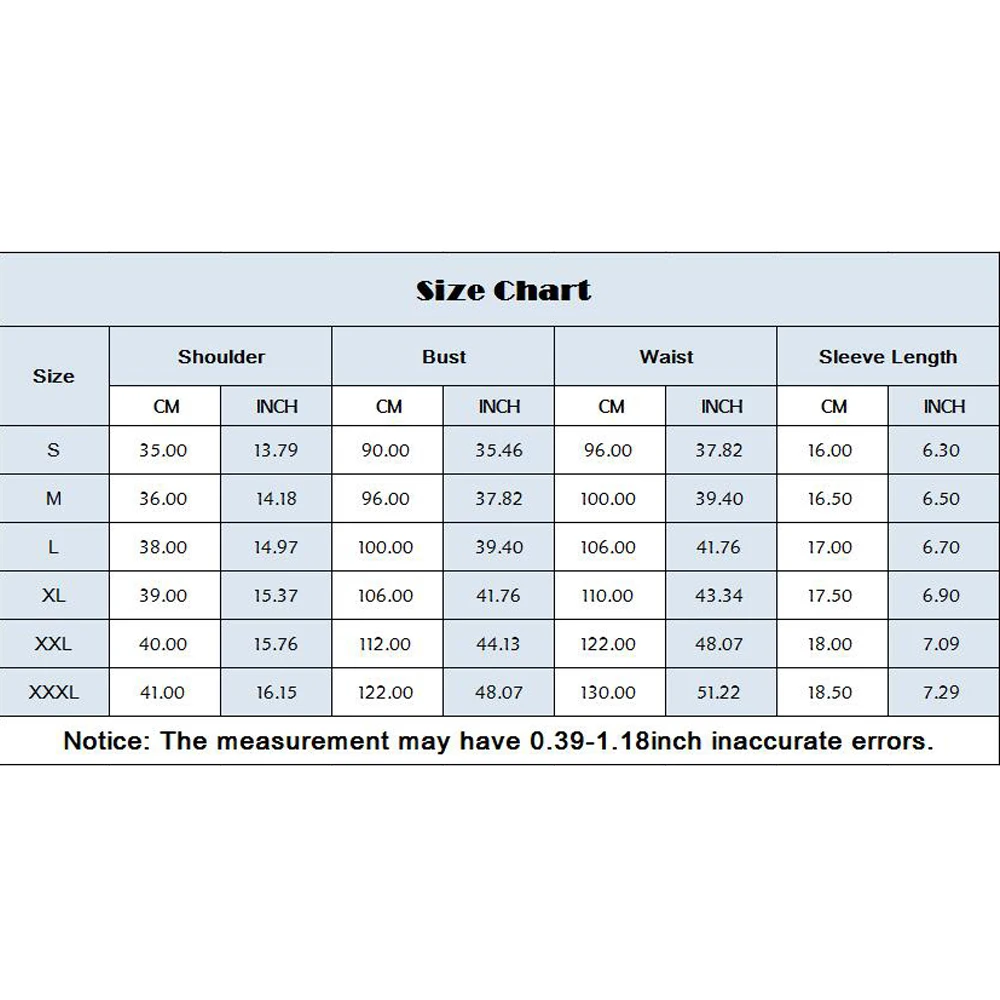 Size Chart

| Size | Shoulder CM | Shoulder INCH | Bust CM | Bust INCH | Waist CM | Waist INCH | Sleeve Length CM | Sleeve Length INCH |
|---|---|---|---|---|---|---|---|---|
| S | 35.00 | 13.79 | 90.00 | 35.46 | 96.00 | 37.82 | 16.00 | 6.30 |
| M | 36.00 | 14.18 | 96.00 | 37.82 | 100.00 | 39.40 | 16.50 | 6.50 |
| L | 38.00 | 14.97 | 100.00 | 39.40 | 106.00 | 41.76 | 17.00 | 6.70 |
| XL | 39.00 | 15.37 | 106.00 | 41.76 | 110.00 | 43.34 | 17.50 | 6.90 |
| XXL | 40.00 | 15.76 | 112.00 | 44.13 | 122.00 | 48.07 | 18.00 | 7.09 |
| XXXL | 41.00 | 16.15 | 122.00 | 48.07 | 130.00 | 51.22 | 18.50 | 7.29 |

Notice: The measurement may have 0.39-1.18inch inaccurate errors.